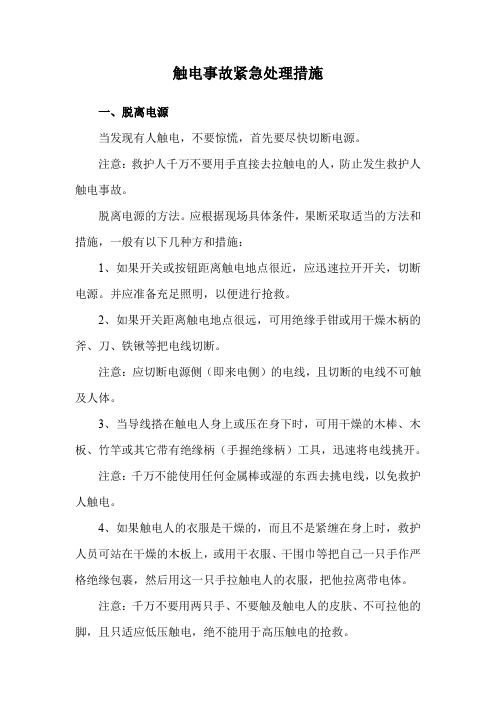 触电事故紧急处理措施

一、脱离电源

当发现有人触电，不要惊慌，首先要尽快切断电源。

注意：救护人千万不要用手直接去拉触电的人，防止发生救护人触电事故。

脱离电源的方法。应根据现场具体条件，果断采取适当的方法和措施，一般有以下几种方和措施：

1、如果开关或按钮距离触电地点很近，应迅速拉开开关，切断电源。并应准备充足照明，以便进行抢救。

2、如果开关距离触电地点很远，可用绝缘手钳或用干燥木柄的斧、刀、铁锹等把电线切断。

注意：应切断电源侧（即来电侧）的电线，且切断的电线不可触及人体。

3、当导线搭在触电人身上或压在身下时，可用干燥的木棒、木板、竹竿或其它带有绝缘柄（手握绝缘柄）工具，迅速将电线挑开。

注意：千万不能使用任何金属棒或湿的东西去挑电线，以免救护人触电。

4、如果触电人的衣服是干燥的，而且不是紧缠在身上时，救护人员可站在干燥的木板上，或用干衣服、干围巾等把自己一只手作严格绝缘包裹，然后用这一只手拉触电人的衣服，把他拉离带电体。

注意：千万不要用两只手、不要触及触电人的皮肤、不可拉他的脚，且只适应低压触电，绝不能用于高压触电的抢救。